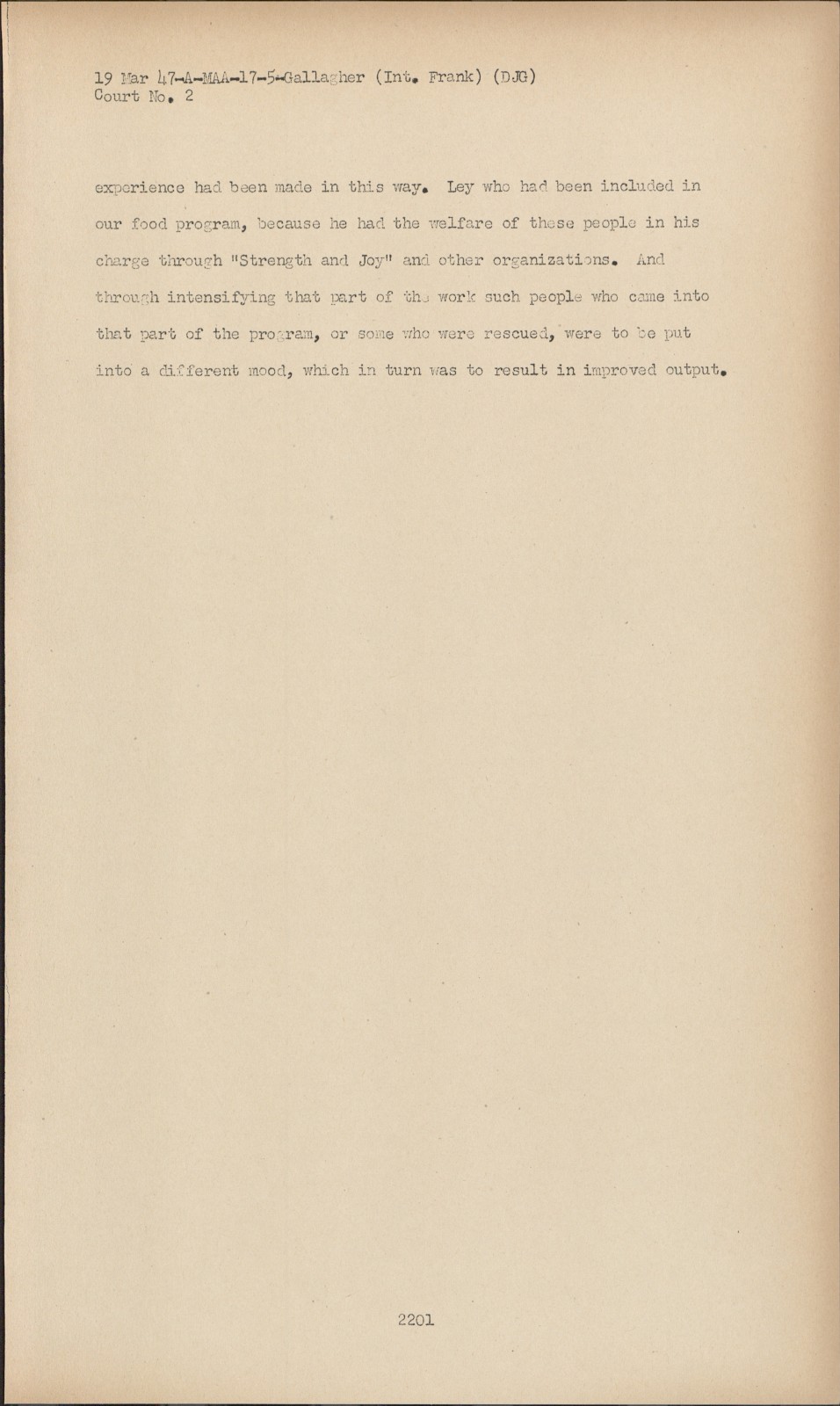 19 Mar 47-A-MAA-17-5-Gallagher (Int. Frank) (DJG)
Court No. 2

experience had been made in this way. Ley who had been included in our food program, because he had the welfare of these people in his charge through "Strength and Joy" and other organizations. And through intensifying that part of the work such people who came into that part of the program, or some who were rescued, were to be put into a different mood, which in turn was to result in improved output.

2201